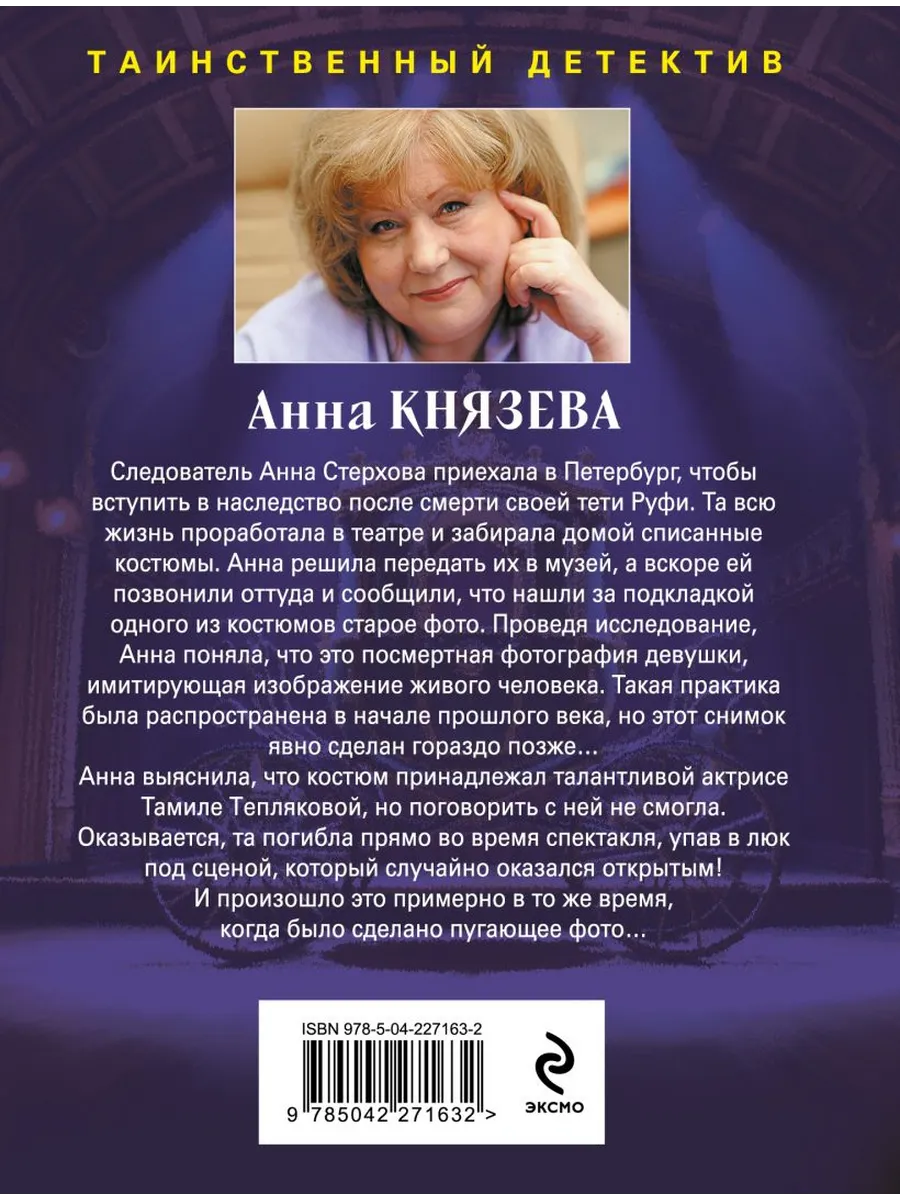 ТАИНСТВЕННЫЙ ДЕТЕКТИВ

Анна КНЯЗЕВА

Следователь Анна Стерхова приехала в Петербург, чтобы вступить в наследство после смерти своей тети Руфи. Та всю жизнь проработала в театре и забирала домой списанные костюмы. Анна решила передать их в музей, а вскоре ей позвонили оттуда и сообщили, что нашли за подкладкой одного из костюмов старое фото. Проведя исследование, Анна поняла, что это посмертная фотография девушки, имитирующая изображение живого человека. Такая практика была распространена в начале прошлого века, но этот снимок явно сделан гораздо позже…
Анна выяснила, что костюм принадлежал талантливой актрисе Тамиле Тепляковой, но поговорить с ней не смогла. Оказывается, та погибла прямо во время спектакля, упав в люк под сценой, который случайно оказался открытым! И произошло это примерно в то же время, когда было сделано пугающее фото…

ISBN 978-5-04-227163-2

9 785042 271632 >

ЭКСМО